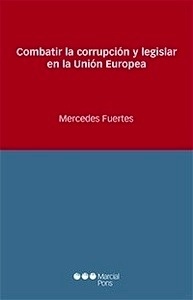 Combatir la corrupción y legislar en la Unión Europea

Mercedes Fuertes

Marcial Pons